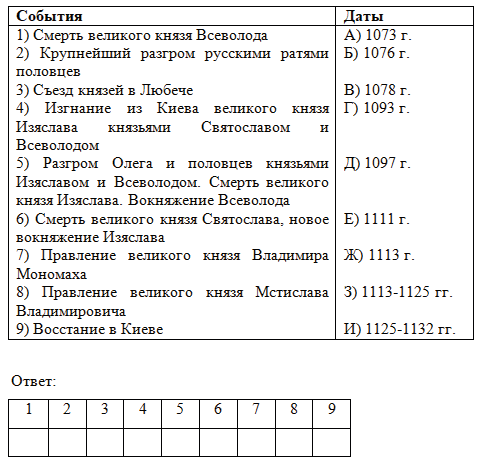 | События | Даты |
|---|---|
| 1) Смерть великого князя Всеволода | А) 1073 г. |
| 2) Крупнейший разгром русскими ратями половцев | Б) 1076 г. |
| 3) Съезд князей в Любече | В) 1078 г. |
| 4) Изгнание из Киева великого князя Изяслава князьями Святославом и Всеволодом | Г) 1093 г. |
| 5) Разгром Олега и половцев князьями Изяславом и Всеволодом. Смерть великого князя Изяслава. Вокняжение Всеволода | Д) 1097 г. |
| 6) Смерть великого князя Святослава, новое вокняжение Изяслава | Е) 1111 г. |
| 7) Правление великого князя Владимира Мономаха | Ж) 1113 г. |
| 8) Правление великого князя Мстислава Владимировича | З) 1113-1125 гг. |
| 9) Восстание в Киеве | И) 1125-1132 гг. |

Ответ:

| 1 | 2 | 3 | 4 | 5 | 6 | 7 | 8 | 9 |
|---|---|---|---|---|---|---|---|---|
|  |  |  |  |  |  |  |  |  |